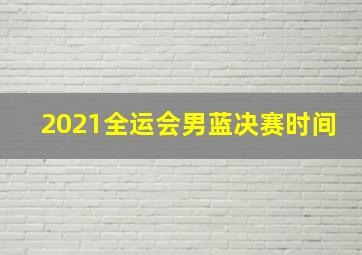 2021全运会男蓝决赛时间